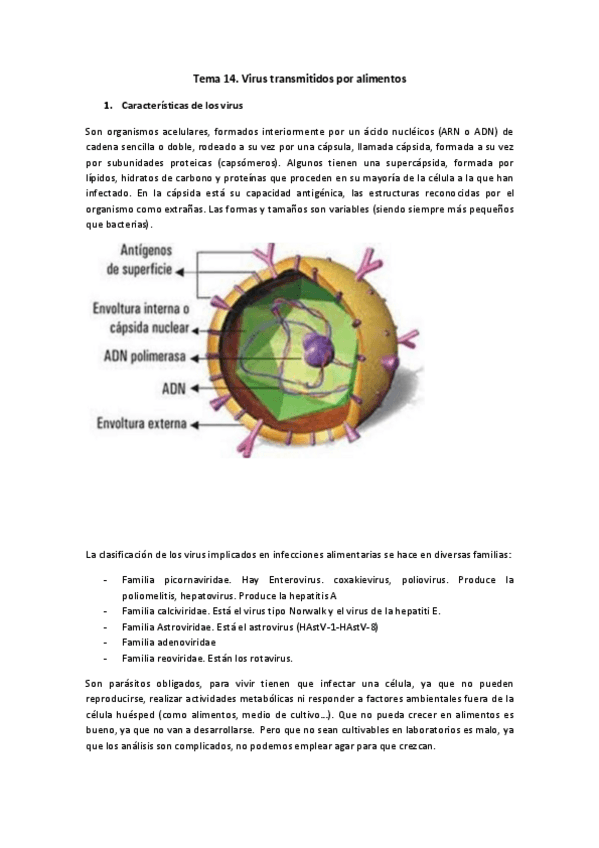 Tema 14. Virus transmitidos por alimentos

1. Características de los virus

Son organismos acelulares, formados interiormente por un ácido nucléicos (ARN o ADN) de cadena sencilla o doble, rodeado a su vez por una cápsula, llamada cápsida, formada a su vez por subunidades proteicas (capsómeros). Algunos tienen una supercápsida, formada por lípidos, hidratos de carbono y proteínas que proceden en su mayoría de la célula a la que han infectado. En la cápsida está su capacidad antigénica, las estructuras reconocidas por el organismo como extrañas. Las formas y tamaños son variables (siendo siempre más pequeños que bacterias).

Antígenos de superficie
Envoltura interna o cápsida nuclear
ADN polimerasa
ADN
Envoltura externa

La clasificación de los virus implicados en infecciones alimentarias se hace en diversas familias:

- Familia picornaviridae. Hay Enterovirus. coxakievirus, poliovirus. Produce la poliomelitis, hepatovirus. Produce la hepatitis A
- Familia calciviridae. Está el virus tipo Norwalk y el virus de la hepatiti E.
- Familia Astroviridae. Está el astrovirus (HAstV-1-HAstV-8)
- Familia adenoviridae
- Familia reoviridae. Están los rotavirus.

Son parásitos obligados, para vivir tienen que infectar una célula, ya que no pueden reproducirse, realizar actividades metabólicas ni responder a factores ambientales fuera de la célula huésped (como alimentos, medio de cultivo...). Que no pueda crecer en alimentos es bueno, ya que no van a desarrollarse. Pero que no sean cultivables en laboratorios es malo, ya que los análisis son complicados, no podemos emplear agar para que crezcan.